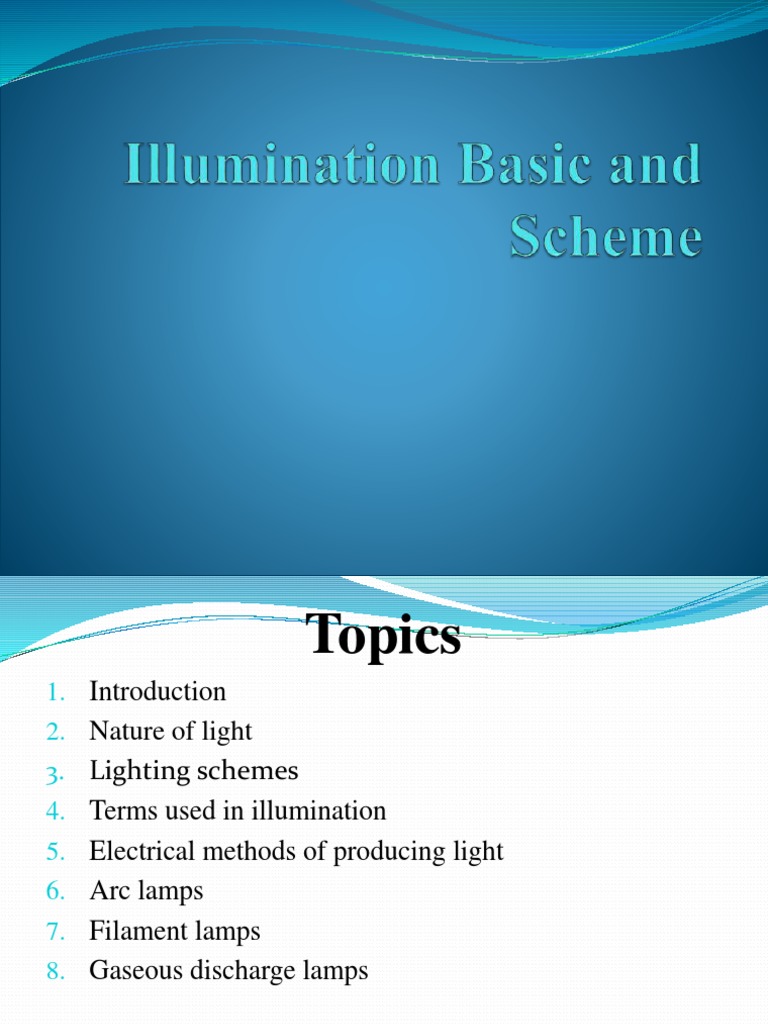 Illumination Basic and Scheme

Topics

1. Introduction
2. Nature of light
3. Lighting schemes
4. Terms used in illumination
5. Electrical methods of producing light
6. Arc lamps
7. Filament lamps
8. Gaseous discharge lamps